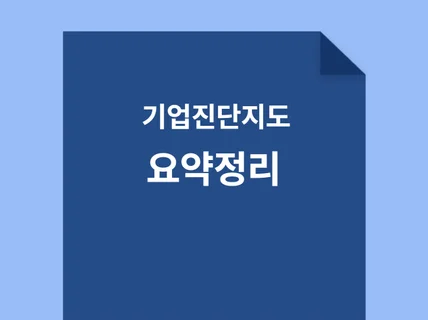 기업진단지도
요약정리